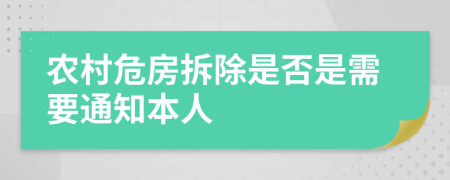 农村危房拆除是否是需要通知本人